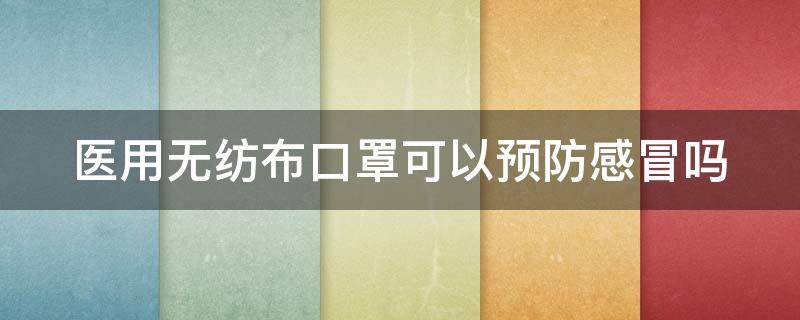 医用无纺布口罩可以预防感冒吗